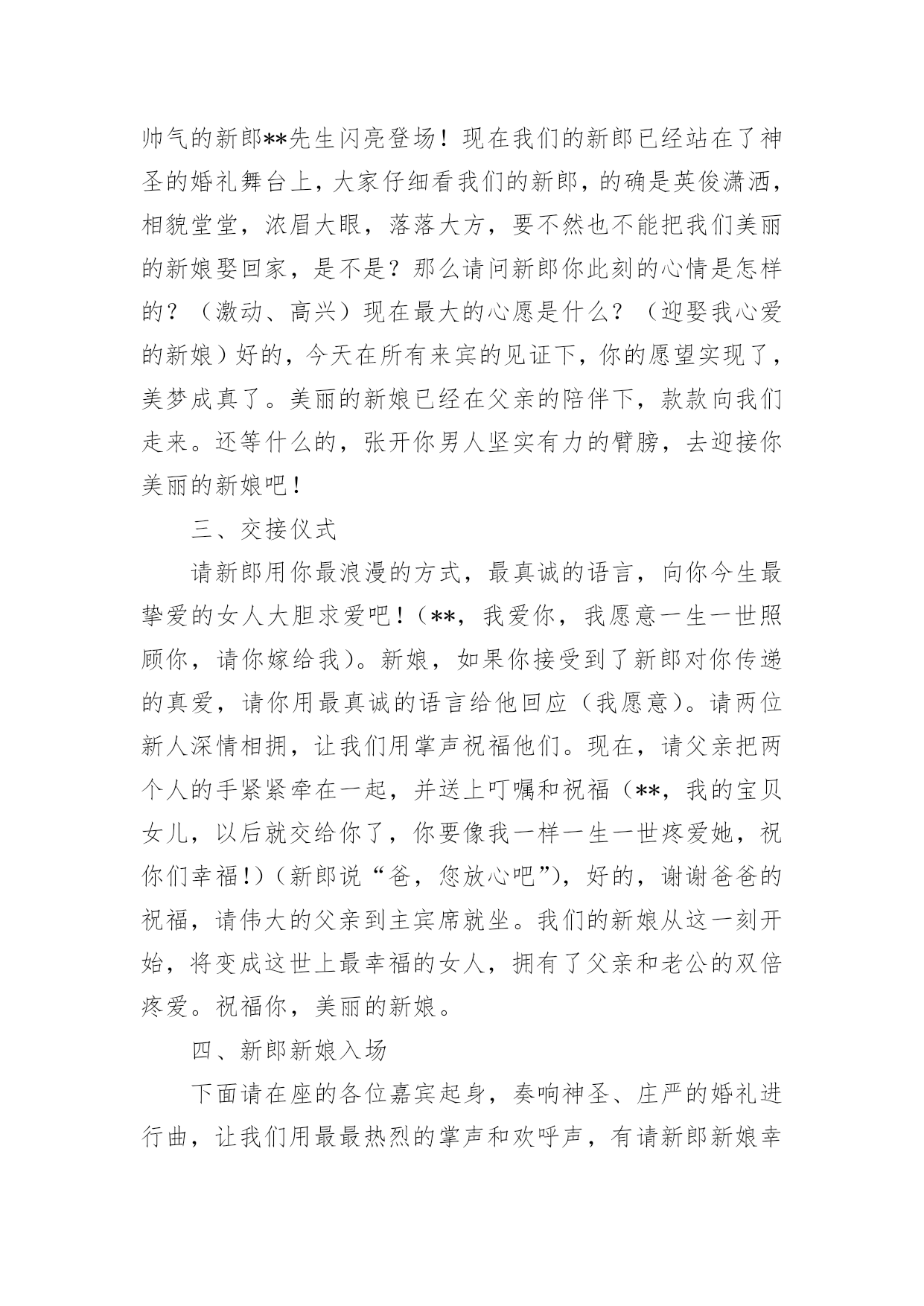 帅气的新郎**先生闪亮登场！现在我们的新郎已经站在了神圣的婚礼舞台上，大家仔细看我们的新郎，的确是英俊潇洒，相貌堂堂，浓眉大眼，落落大方，要不然也不能把我们美丽的新娘娶回家，是不是？那么请问新郎你此刻的心情是怎样的？（激动、高兴）现在最大的心愿是什么？（迎娶我心爱的新娘）好的，今天在所有来宾的见证下，你的愿望实现了，美梦成真了。美丽的新娘已经在父亲的陪伴下，款款向我们走来。还等什么的，张开你男人坚实有力的臂膀，去迎接你美丽的新娘吧！

三、交接仪式

请新郎用你最浪漫的方式，最真诚的语言，向你今生最挚爱的女人大胆求爱吧！（**，我爱你，我愿意一生一世照顾你，请你嫁给我）。新娘，如果你接受到了新郎对你传递的真爱，请你用最真诚的语言给他回应（我愿意）。请两位新人深情相拥，让我们用掌声祝福他们。现在，请父亲把两个人的手紧紧牵在一起，并送上叮嘱和祝福（**，我的宝贝女儿，以后就交给你了，你要像我一样一生一世疼爱她，祝你们幸福！）（新郎说“爸，您放心吧”），好的，谢谢爸爸的祝福，请伟大的父亲到主宾席就坐。我们的新娘从这一刻开始，将变成这世上最幸福的女人，拥有了父亲和老公的双倍疼爱。祝福你，美丽的新娘。

四、新郎新娘入场

下面请在座的各位嘉宾起身，奏响神圣、庄严的婚礼进行曲，让我们用最最热烈的掌声和欢呼声，有请新郎新娘幸